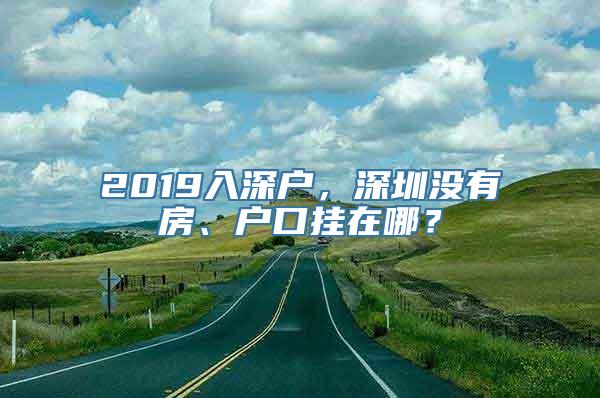 2019入深户，深圳没有房、户口挂在哪？